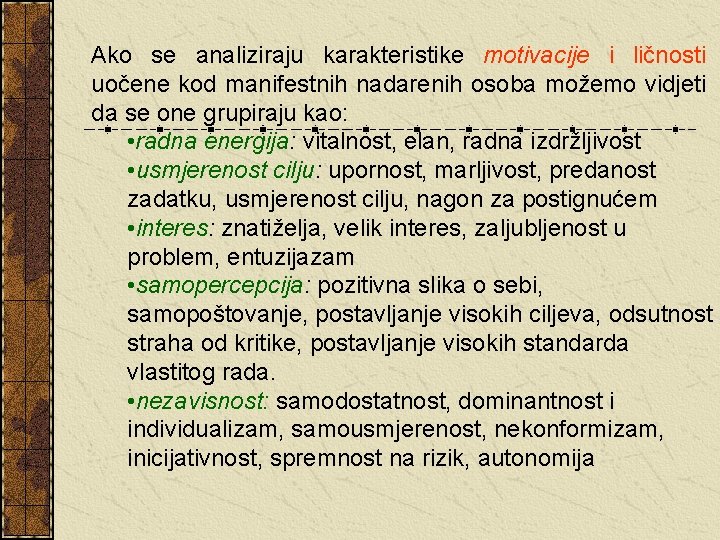 Ako se analiziraju karakteristike motivacije i ličnosti uočene kod manifestnih nadarenih osoba možemo vidjeti da se one grupiraju kao:

•radna energija: vitalnost, elan, radna izdržljivost
•usmjerenost cilju: upornost, marljivost, predanost zadatku, usmjerenost cilju, nagon za postignućem
•interes: znatiželja, velik interes, zaljubljenost u problem, entuzijazam
•samopercepcija: pozitivna slika o sebi, samopoštovanje, postavljanje visokih ciljeva, odsutnost straha od kritike, postavljanje visokih standarda vlastitog rada.
•nezavisnost: samodostatnost, dominantnost i individualizam, samousmjerenost, nekonformizam, inicijativnost, spremnost na rizik, autonomija